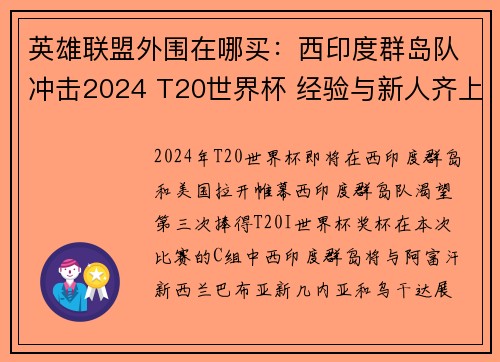 英雄联盟外围在哪买：西印度群岛队冲击2024 T20世界杯 经验与新人齐上

2024年T20世界杯即将在西印度群岛和美国拉开帷幕西印度群岛队渴望第三次捧得T20I世界杯奖杯在本次比赛的C组中西印度群岛将与阿富汗新西兰巴布亚新几内亚和乌干达展